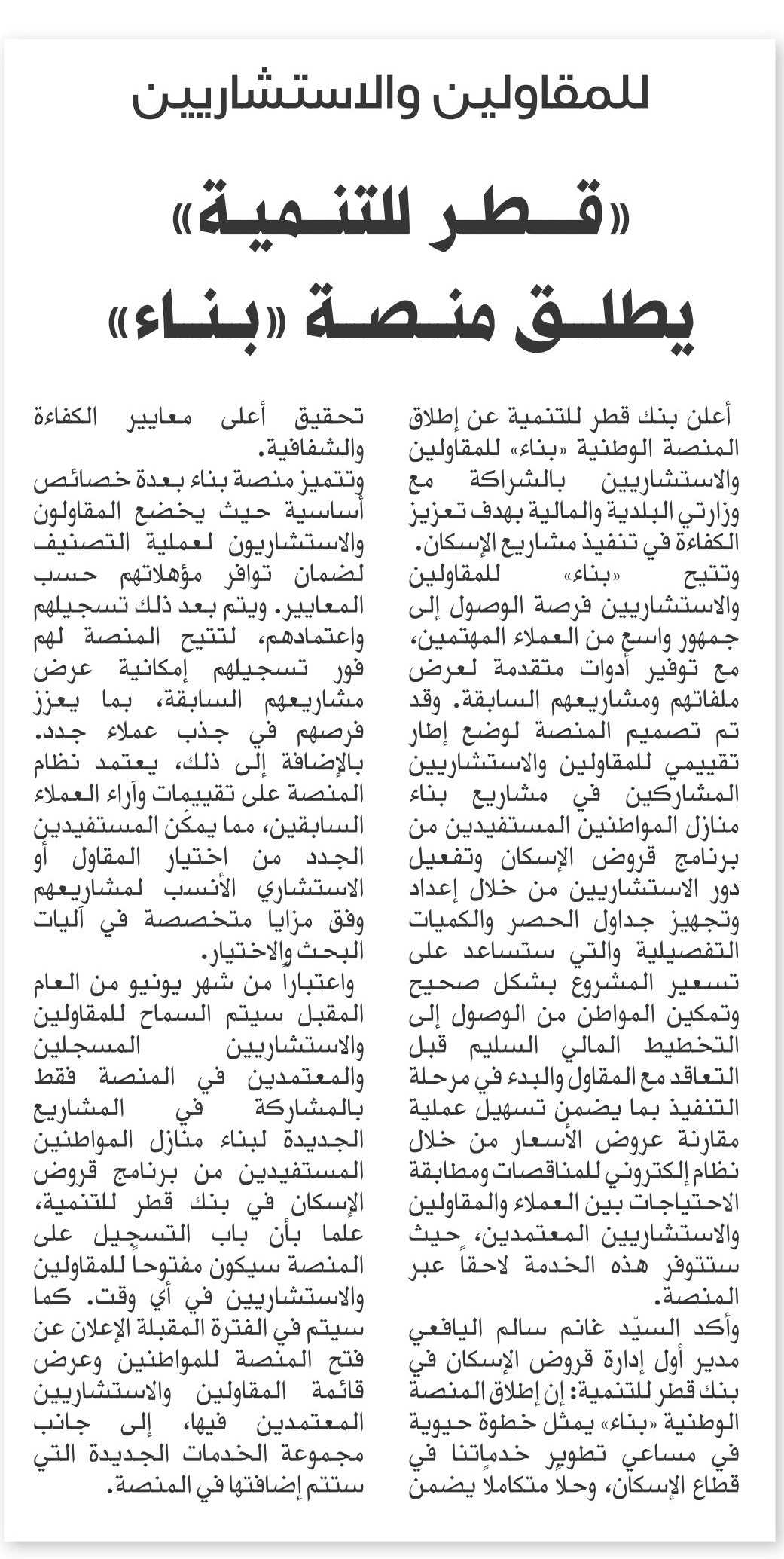 للمقاولين والاستشاريين

«قطر للتنمية» يطلق منصة «بناء»

أعلن بنك قطر للتنمية عن إطلاق المنصة الوطنية «بناء» للمقاولين والاستشاريين بالشراكة مع وزارتي البلدية والمالية بهدف تعزيز الكفاءة في تنفيذ مشاريع الإسكان.

وتتيح «بناء» للمقاولين والاستشاريين فرصة الوصول إلى جمهور واسع من العملاء المهتمين، مع توفير أدوات متقدمة لعرض ملفاتهم ومشاريعهم السابقة. وقد تم تصميم المنصة لوضع إطار تقييمي للمقاولين والاستشاريين المشاركين في مشاريع بناء منازل المواطنين المستفيدين من برنامج قروض الإسكان وتفعيل دور الاستشاريين من خلال إعداد وتجهيز جداول الحصر والكميات التفصيلية والتي ستساعد على تسعير المشروع بشكل صحيح وتمكين المواطن من الوصول إلى التخطيط المالي السليم قبل التعاقد مع المقاول والبدء في مرحلة التنفيذ بما يضمن تسهيل عملية مقارنة عروض الأسعار من خلال نظام إلكتروني للمناقصات ومطابقة الاحتياجات بين العملاء والمقاولين والاستشاريين المعتمدين، حيث ستتوفر هذه الخدمة لاحقاً عبر المنصة.

وأكد السيّد غانم سالم اليافعي مدير أول إدارة قروض الإسكان في بنك قطر للتنمية: إن إطلاق المنصة الوطنية «بناء» يمثل خطوة حيوية في مساعي تطوير خدماتنا في قطاع الإسكان، وحلا متكاملا يضمن تحقيق أعلى معايير الكفاءة والشفافية.

وتتميز منصة بناء بعدة خصائص أساسية حيث يخضع المقاولون والاستشاريون لعملية التصنيف لضمان توافر مؤهلاتهم حسب المعايير. ويتم بعد ذلك تسجيلهم واعتمادهم، لتتيح المنصة لهم فور تسجيلهم إمكانية عرض مشاريعهم السابقة، بما يعزز فرصهم في جذب عملاء جدد. بالإضافة إلى ذلك، يعتمد نظام المنصة على تقييمات وآراء العملاء السابقين، مما يمكّن المستفيدين الجدد من اختيار المقاول أو الاستشاري الأنسب لمشاريعهم وفق مزايا متخصصة في آليات البحث والاختيار.

واعتباراً من شهر يونيو من العام المقبل سيتم السماح للمقاولين والاستشاريين المسجلين والمعتمدين في المنصة فقط بالمشاركة في المشاريع الجديدة لبناء منازل المواطنين المستفيدين من برنامج قروض الإسكان في بنك قطر للتنمية، علما بأن باب التسجيل على المنصة سيكون مفتوحاً للمقاولين والاستشاريين في أي وقت. كما سيتم في الفترة المقبلة الإعلان عن فتح المنصة للمواطنين وعرض قائمة المقاولين والاستشاريين المعتمدين فيها، إلى جانب مجموعة الخدمات الجديدة التي ستتم إضافتها في المنصة.